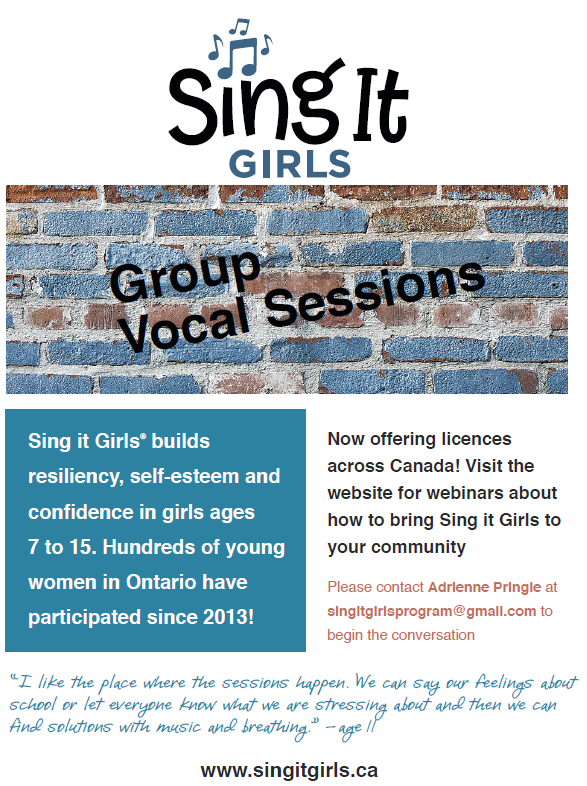 Sing It
GIRLS

Group
Vocal Sessions

Sing it Girls® builds resiliency, self-esteem and confidence in girls ages 7 to 15. Hundreds of young women in Ontario have participated since 2013!

Now offering licences across Canada! Visit the website for webinars about how to bring Sing it Girls to your community

Please contact Adrienne Pringle at singitgirlsprogram@gmail.com to begin the conversation

"I like the place where the sessions happen. We can say our feelings about school or let everyone know what we are stressing about and then we can find solutions with music and breathing." – age 11

www.singitgirls.ca